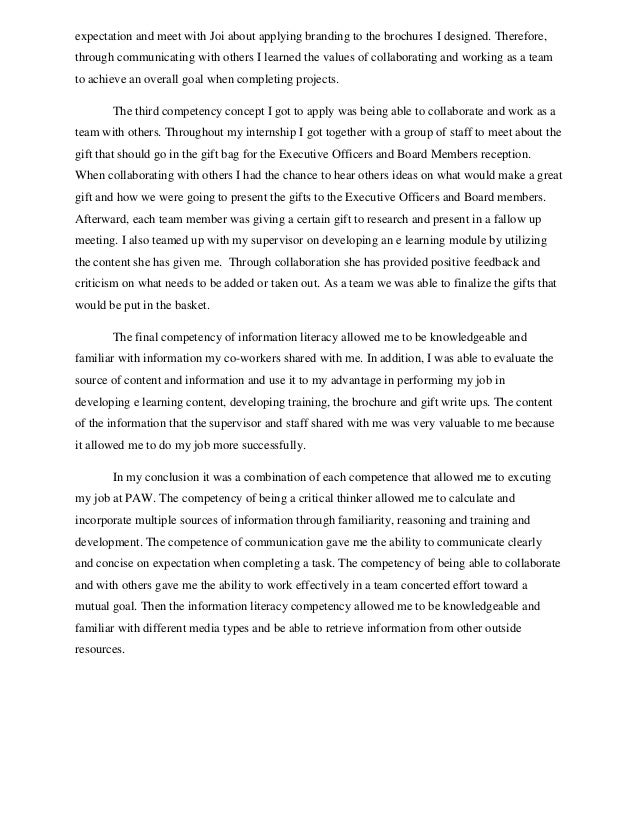 expectation and meet with Joi about applying branding to the brochures I designed. Therefore, through communicating with others I learned the values of collaborating and working as a team to achieve an overall goal when completing projects.

The third competency concept I got to apply was being able to collaborate and work as a team with others. Throughout my internship I got together with a group of staff to meet about the gift that should go in the gift bag for the Executive Officers and Board Members reception. When collaborating with others I had the chance to hear others ideas on what would make a great gift and how we were going to present the gifts to the Executive Officers and Board members. Afterward, each team member was giving a certain gift to research and present in a fallow up meeting. I also teamed up with my supervisor on developing an e learning module by utilizing the content she has given me. Through collaboration she has provided positive feedback and criticism on what needs to be added or taken out. As a team we was able to finalize the gifts that would be put in the basket.

The final competency of information literacy allowed me to be knowledgeable and familiar with information my co-workers shared with me. In addition, I was able to evaluate the source of content and information and use it to my advantage in performing my job in developing e learning content, developing training, the brochure and gift write ups. The content of the information that the supervisor and staff shared with me was very valuable to me because it allowed me to do my job more successfully.

In my conclusion it was a combination of each competence that allowed me to excuting my job at PAW. The competency of being a critical thinker allowed me to calculate and incorporate multiple sources of information through familiarity, reasoning and training and development. The competence of communication gave me the ability to communicate clearly and concise on expectation when completing a task. The competency of being able to collaborate and with others gave me the ability to work effectively in a team concerted effort toward a mutual goal. Then the information literacy competency allowed me to be knowledgeable and familiar with different media types and be able to retrieve information from other outside resources.